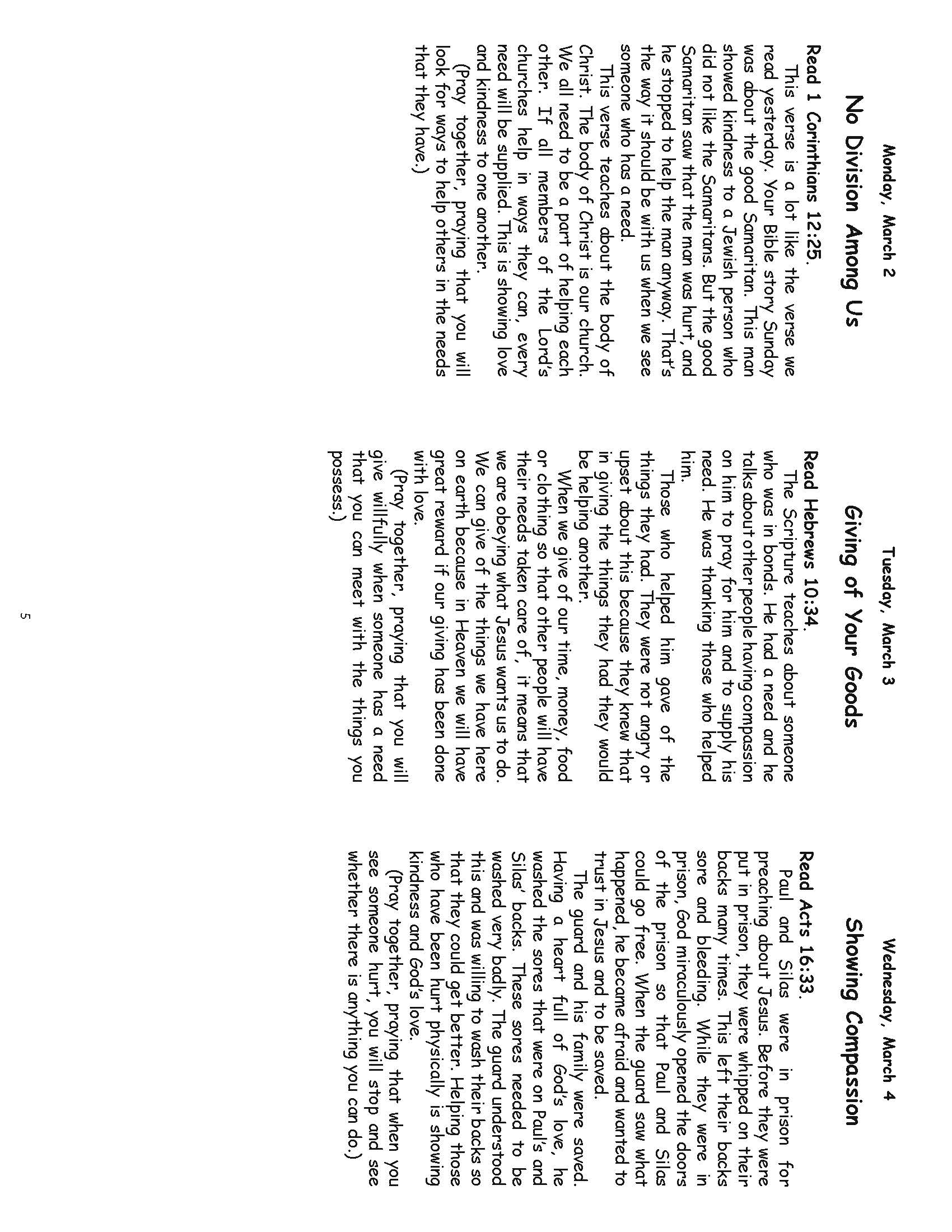 Monday, March 2

No Division Among Us

Read 1 Corinthians 12:25.

This verse is a lot like the verse we read yesterday. Your Bible story Sunday was about the good Samaritan. This man showed kindness to a Jewish person who did not like the Samaritans. But the good Samaritan saw that the man was hurt, and he stopped to help the man anyway. That's the way it should be with us when we see someone who has a need.

This verse teaches about the body of Christ. The body of Christ is our church. We all need to be a part of helping each other. If all members of the Lord's churches help in ways they can, every need will be supplied. This is showing love and kindness to one another.

(Pray together, praying that you will look for ways to help others in the needs that they have.)

Tuesday, March 3

Giving of Your Goods

Read Hebrews 10:34.

The Scripture teaches about someone who was in bonds. He had a need and he talks about other people having compassion on him to pray for him and to supply his need. He was thanking those who helped him.

Those who helped him gave of the things they had. They were not angry or upset about this because they knew that in giving the things they had they would be helping another.

When we give of our time, money, food or clothing so that other people will have their needs taken care of, it means that we are obeying what Jesus wants us to do. We can give of the things we have here on earth because in Heaven we will have great reward if our giving has been done with love.

(Pray together, praying that you will give willfully when someone has a need that you can meet with the things you possess.)

Wednesday, March 4

Showing Compassion

Read Acts 16:33.

Paul and Silas were in prison for preaching about Jesus. Before they were put in prison, they were whipped on their backs many times. This left their backs sore and bleeding. While they were in prison, God miraculously opened the doors of the prison so that Paul and Silas could go free. When the guard saw what happened, he became afraid and wanted to trust in Jesus and to be saved.

The guard and his family were saved. Having a heart full of God's love, he washed the sores that were on Paul's and Silas' backs. These sores needed to be washed very badly. The guard understood this and was willing to wash their backs so that they could get better. Helping those who have been hurt physically is showing kindness and God's love.

(Pray together, praying that when you see someone hurt, you will stop and see whether there is anything you can do.)

5